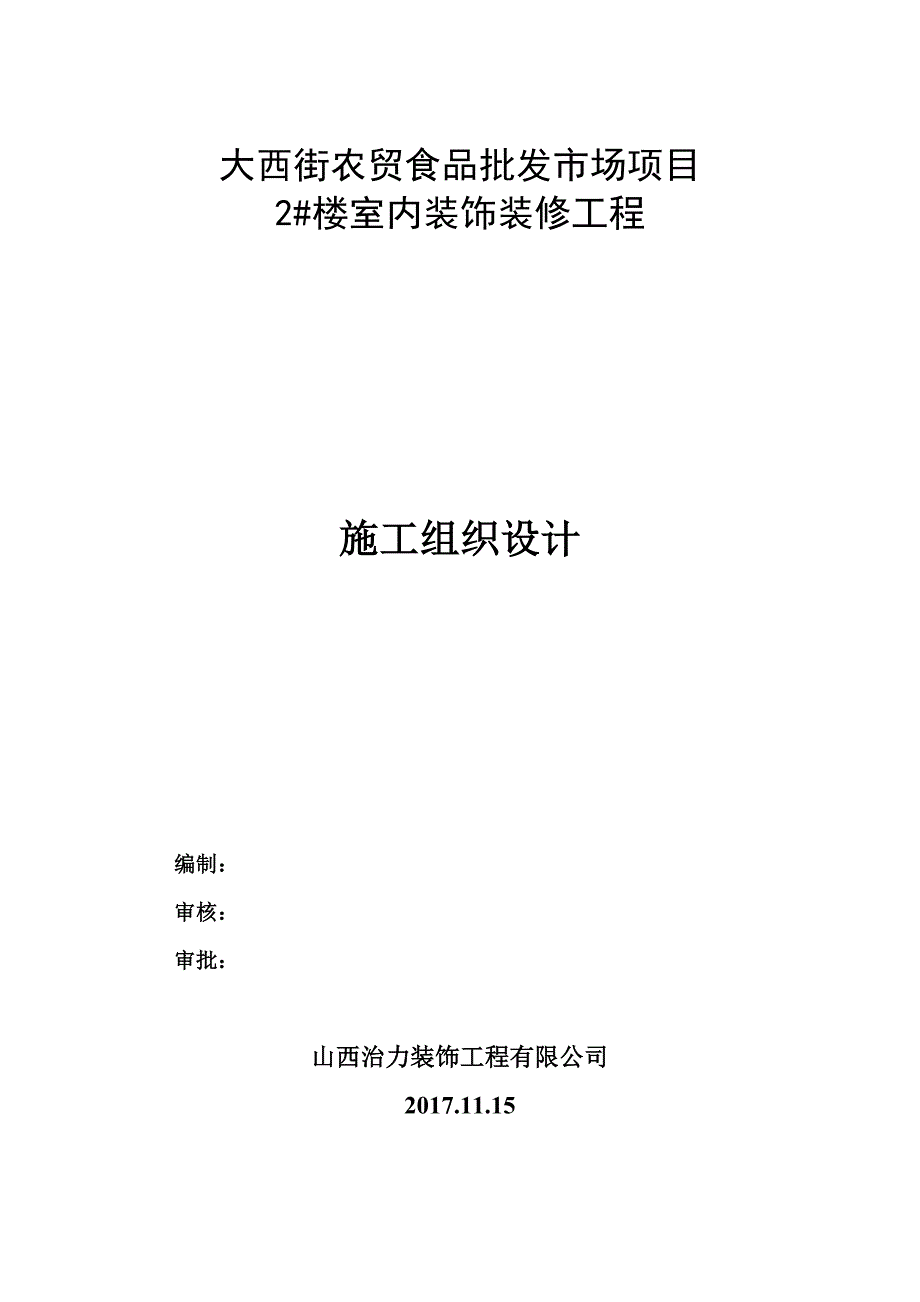 大西街农贸食品批发市场项目
2#楼室内装饰装修工程

施工组织设计

编制：

审核：

审批：

山西治力装饰工程有限公司

2017.11.15